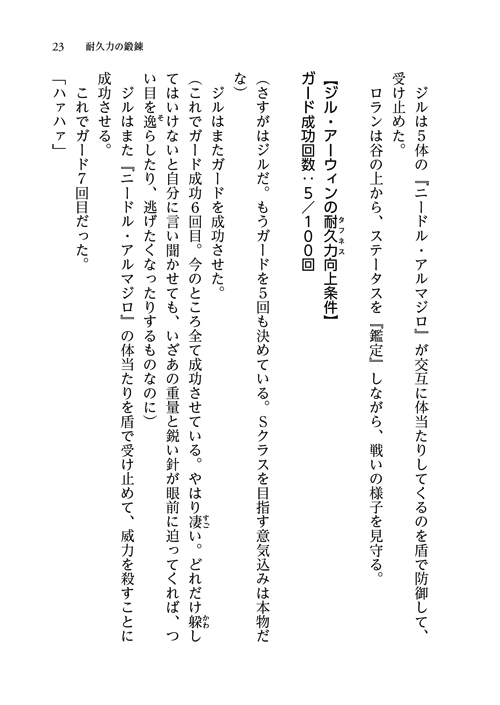 23　耐久力の鍛錬

ジルは5体の『ニードル・アルマジロ』が交互に体当たりしてくるのを盾で防御して、受け止めた。

ロランは谷の上から、ステータスを『鑑定』しながら、戦いの様子を見守る。

【ジル・アーウィンの耐久力(タフネス)向上条件】
ガード成功回数：5／100回

（さすがはジルだ。もうガードを5回も決めている。Sクラスを目指す意気込みは本物だな）

ジルはまたガードを成功させた。

（これでガード成功6回目。今のところ全て成功させている。やはり凄(すご)い。どれだけ躱(かわ)してはいけないと自分に言い聞かせても、いざあの重量と鋭い針が眼前に迫ってくれば、つい目を逸(そ)らしたり、逃げたくなったりするものなのに）

ジルはまた『ニードル・アルマジロ』の体当たりを盾で受け止めて、威力を殺すことに成功させる。

これでガード7回目だった。

「ハァハァ」